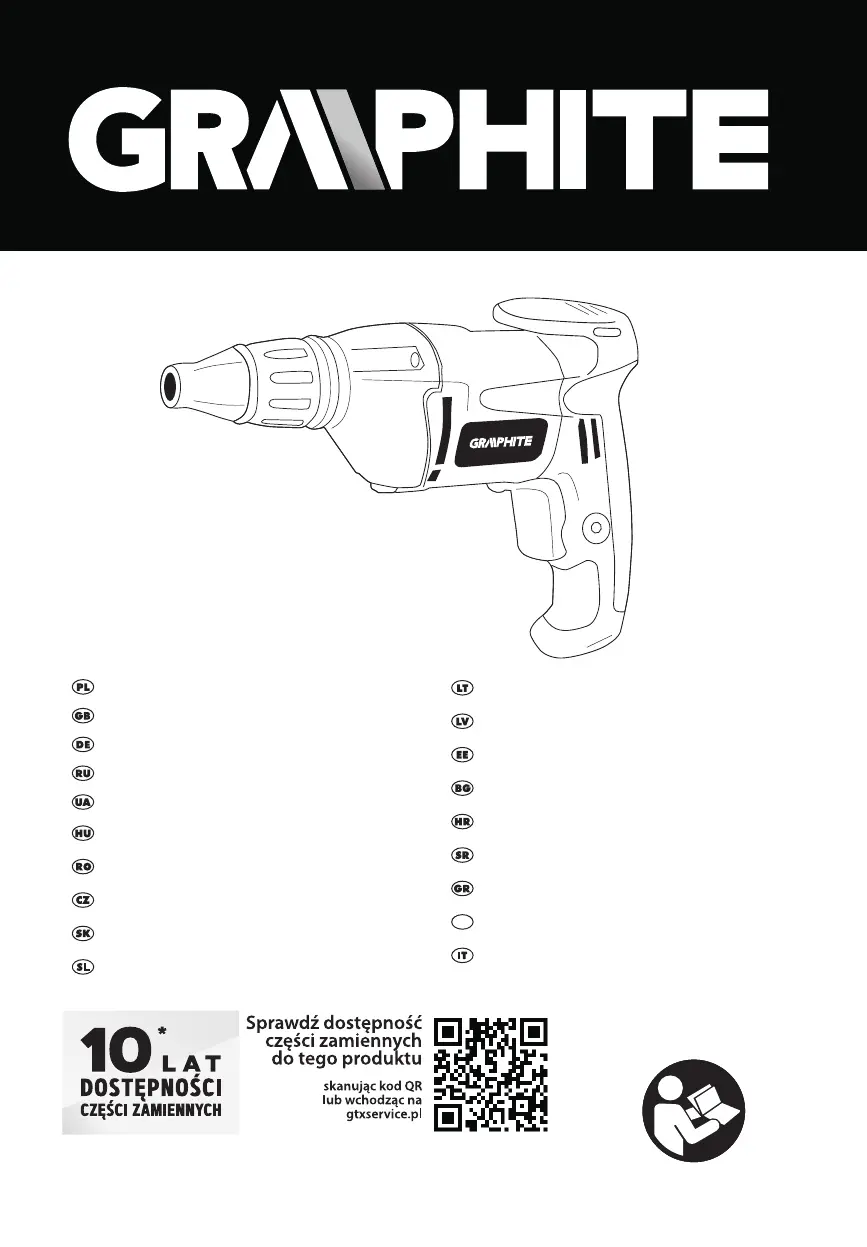 GRAPHITE

GRAPHITE

PL
GB
DE
RU
UA
HU
RO
CZ
SK
SL

LT
LV
EE
BG
HR
SR
GR

IT

10* LAT
DOSTĘPNOŚCI
CZĘŚCI ZAMIENNYCH

Sprawdź dostępność części zamiennych do tego produktu

skanując kod QR lub wchodząc na gtxservice.pl